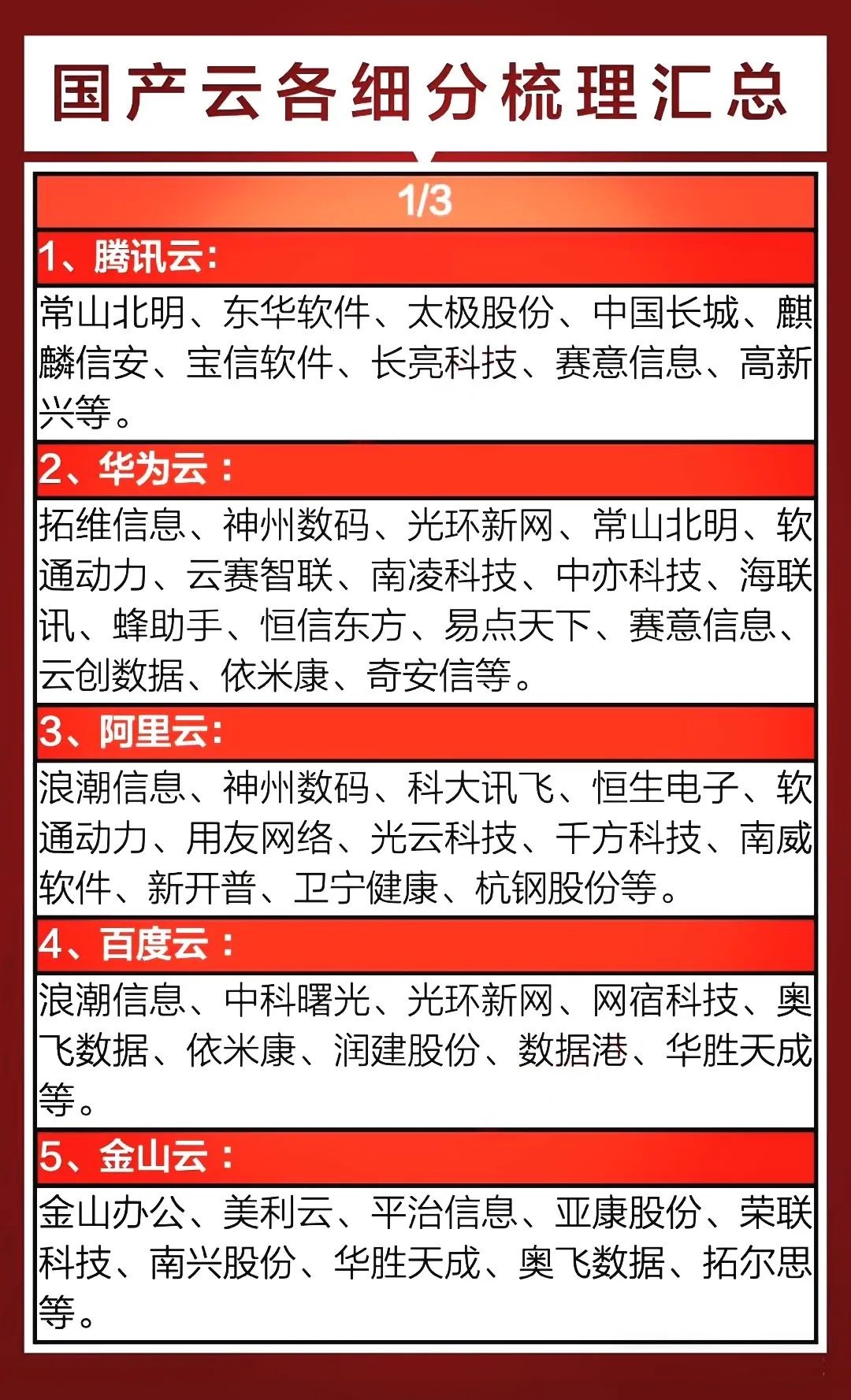 国产云各细分梳理汇总

1/3

1、腾讯云：

常山北明、东华软件、太极股份、中国长城、麒麟信安、宝信软件、长亮科技、赛意信息、高新兴等。

2、华为云：

拓维信息、神州数码、光环新网、常山北明、软通动力、云赛智联、南凌科技、中亦科技、海联讯、蜂助手、恒信东方、易点天下、赛意信息、云创数据、依米康、奇安信等。

3、阿里云：

浪潮信息、神州数码、科大讯飞、恒生电子、软通动力、用友网络、光云科技、千方科技、南威软件、新开普、卫宁健康、杭钢股份等。

4、百度云：

浪潮信息、中科曙光、光环新网、网宿科技、奥飞数据、依米康、润建股份、数据港、华胜天成等。

5、金山云：

金山办公、美利云、平治信息、亚康股份、荣联科技、南兴股份、华胜天成、奥飞数据、拓尔思等。